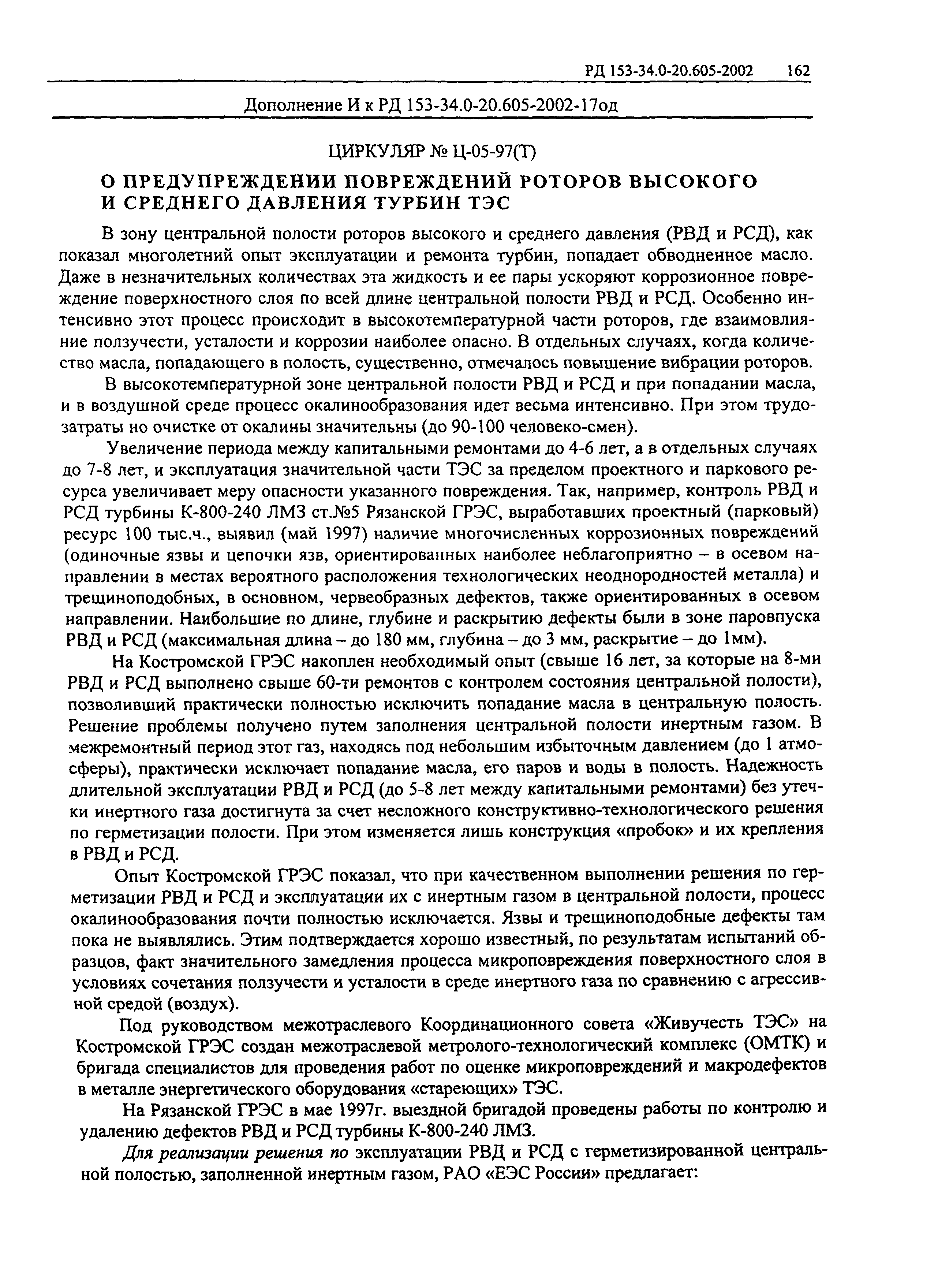 РД 153-34.0-20.605-2002 162

Дополнение И к РД 153-34.0-20.605-2002-17од

ЦИРКУЛЯР № Ц-05-97(Т)

О ПРЕДУПРЕЖДЕНИИ ПОВРЕЖДЕНИЙ РОТОРОВ ВЫСОКОГО И СРЕДНЕГО ДАВЛЕНИЯ ТУРБИН ТЭС

В зону центральной полости роторов высокого и среднего давления (РВД и РСД), как показал многолетний опыт эксплуатации и ремонта турбин, попадает обводненное масло. Даже в незначительных количествах эта жидкость и ее пары ускоряют коррозионное повреждение поверхностного слоя по всей длине центральной полости РВД и РСД. Особенно интенсивно этот процесс происходит в высокотемпературной части роторов, где взаимовлияние ползучести, усталости и коррозии наиболее опасно. В отдельных случаях, когда количество масла, попадающего в полость, существенно, отмечалось повышение вибрации роторов.

В высокотемпературной зоне центральной полости РВД и РСД и при попадании масла, и в воздушной среде процесс окалинообразования идет весьма интенсивно. При этом трудозатраты но очистке от окалины значительны (до 90-100 человеко-смен).

Увеличение периода между капитальными ремонтами до 4-6 лет, а в отдельных случаях до 7-8 лет, и эксплуатация значительной части ТЭС за пределом проектного и паркового ресурса увеличивает меру опасности указанного повреждения. Так, например, контроль РВД и РСД турбины К-800-240 ЛМЗ ст.№5 Рязанской ГРЭС, выработавших проектный (парковый) ресурс 100 тыс.ч., выявил (май 1997) наличие многочисленных коррозионных повреждений (одиночные язвы и цепочки язв, ориентированных наиболее неблагоприятно – в осевом направлении в местах вероятного расположения технологических неоднородностей металла) и трещиноподобных, в основном, червеобразных дефектов, также ориентированных в осевом направлении. Наибольшие по длине, глубине и раскрытию дефекты были в зоне паровпуска РВД и РСД (максимальная длина – до 180 мм, глубина – до 3 мм, раскрытие – до 1мм).

На Костромской ГРЭС накоплен необходимый опыт (свыше 16 лет, за которые на 8-ми РВД и РСД выполнено свыше 60-ти ремонтов с контролем состояния центральной полости), позволивший практически полностью исключить попадание масла в центральную полость. Решение проблемы получено путем заполнения центральной полости инертным газом. В межремонтный период этот газ, находясь под небольшим избыточным давлением (до 1 атмосферы), практически исключает попадание масла, его паров и воды в полость. Надежность длительной эксплуатации РВД и РСД (до 5-8 лет между капитальными ремонтами) без утечки инертного газа достигнута за счет несложного конструктивно-технологического решения по герметизации полости. При этом изменяется лишь конструкция «пробок» и их крепления в РВД и РСД.

Опыт Костромской ГРЭС показал, что при качественном выполнении решения по герметизации РВД и РСД и эксплуатации их с инертным газом в центральной полости, процесс окалинообразования почти полностью исключается. Язвы и трещиноподобные дефекты там пока не выявлялись. Этим подтверждается хорошо известный, по результатам испытаний образцов, факт значительного замедления процесса микроповреждения поверхностного слоя в условиях сочетания ползучести и усталости в среде инертного газа по сравнению с агрессивной средой (воздух).

Под руководством межотраслевого Координационного совета «Живучесть ТЭС» на Костромской ГРЭС создан межотраслевой метролого-технологический комплекс (ОМТК) и бригада специалистов для проведения работ по оценке микроповреждений и макродефектов в металле энергетического оборудования «стареющих» ТЭС.

На Рязанской ГРЭС в мае 1997г. выездной бригадой проведены работы по контролю и удалению дефектов РВД и РСД турбины К-800-240 ЛМЗ.

Для реализации решения по эксплуатации РВД и РСД с герметизированной центральной полостью, заполненной инертным газом, РАО «ЕЭС России» предлагает: